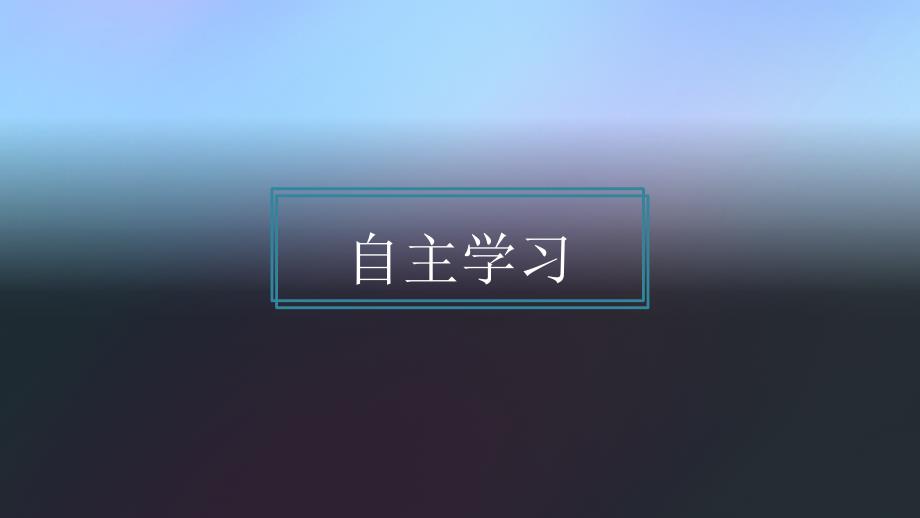 自主学习